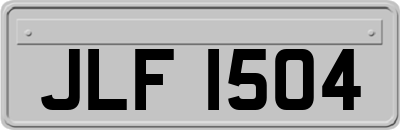 JLF 1504